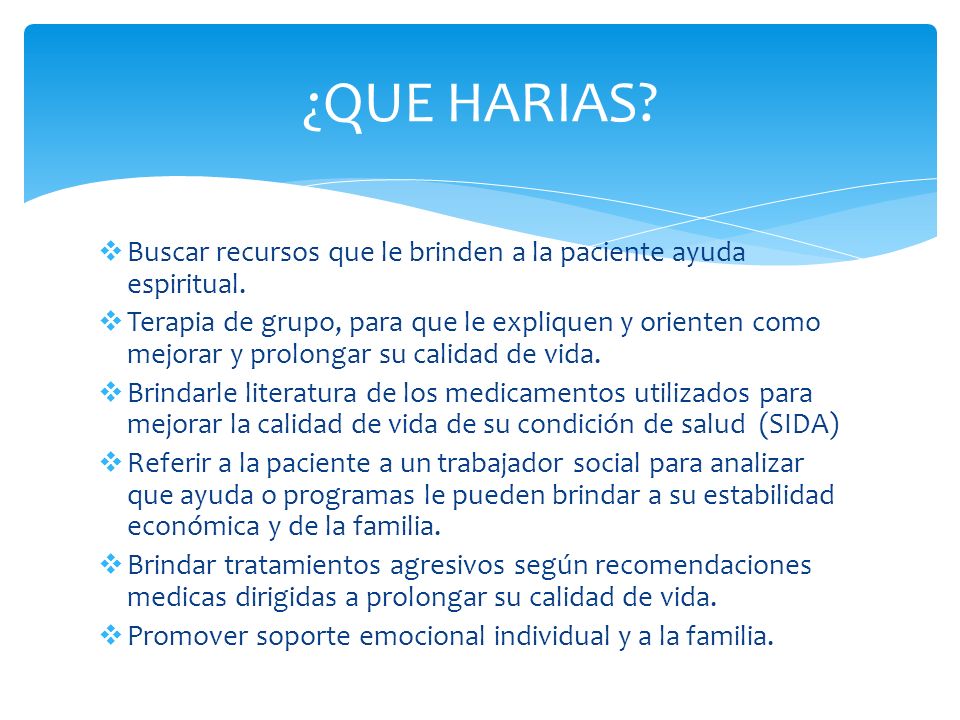 ¿QUE HARIAS?

❖ Buscar recursos que le brinden a la paciente ayuda espiritual.
❖ Terapia de grupo, para que le expliquen y orienten como mejorar y prolongar su calidad de vida.
❖ Brindarle literatura de los medicamentos utilizados para mejorar la calidad de vida de su condición de salud (SIDA)
❖ Referir a la paciente a un trabajador social para analizar que ayuda o programas le pueden brindar a su estabilidad económica y de la familia.
❖ Brindar tratamientos agresivos según recomendaciones medicas dirigidas a prolongar su calidad de vida.
❖ Promover soporte emocional individual y a la familia.